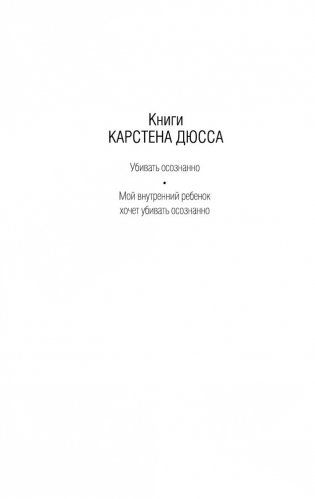 Книги
КАРСТЕНА ДЮССА

Убивать осознанно

•

Мой внутренний ребенок хочет убивать осознанно